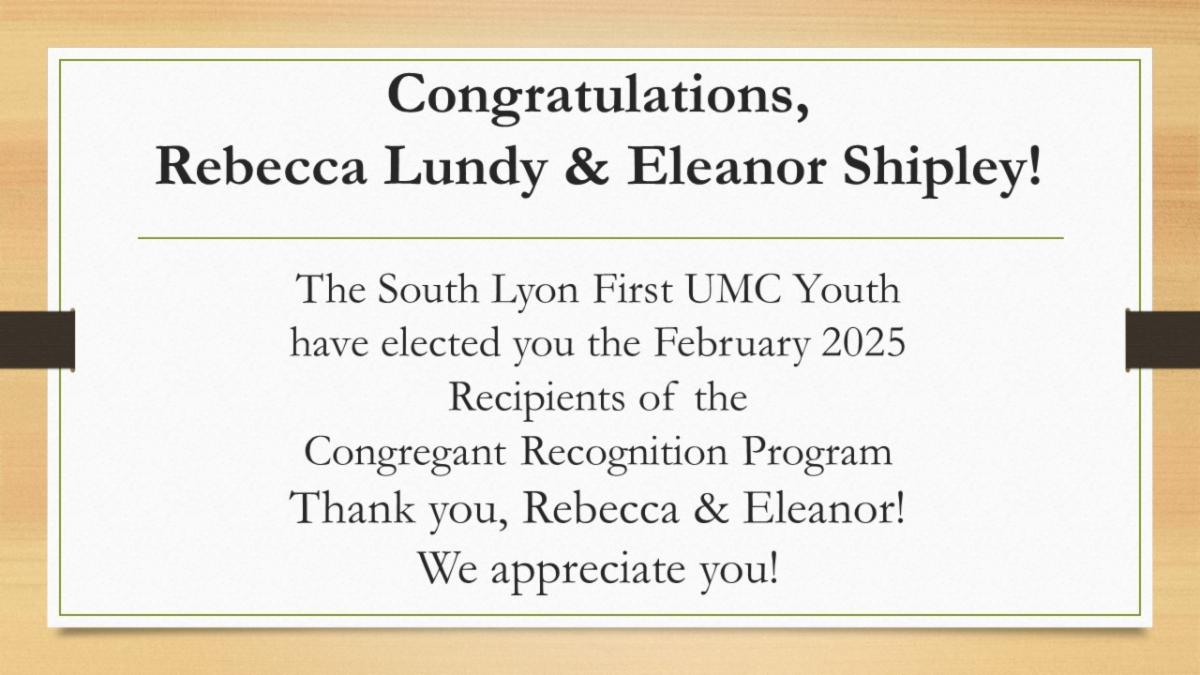 Congratulations,
Rebecca Lundy & Eleanor Shipley!

The South Lyon First UMC Youth have elected you the February 2025 Recipients of the Congregant Recognition Program
Thank you, Rebecca & Eleanor!
We appreciate you!